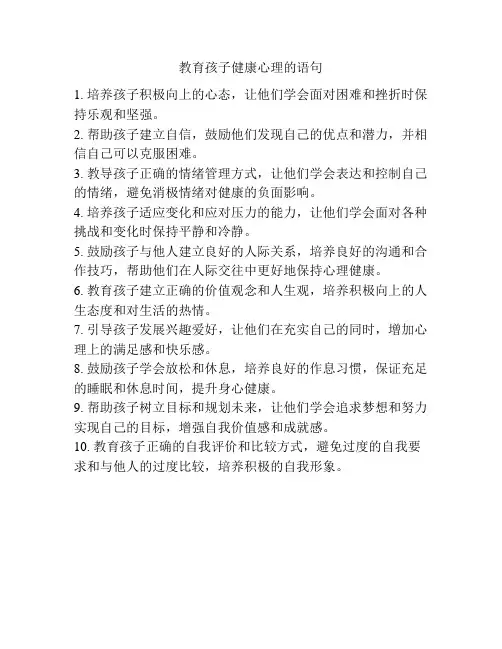 教育孩子健康心理的语句

1. 培养孩子积极向上的心态，让他们学会面对困难和挫折时保持乐观和坚强。

2. 帮助孩子建立自信，鼓励他们发现自己的优点和潜力，并相信自己可以克服困难。

3. 教导孩子正确的情绪管理方式，让他们学会表达和控制自己的情绪，避免消极情绪对健康的负面影响。

4. 培养孩子适应变化和应对压力的能力，让他们学会面对各种挑战和变化时保持平静和冷静。

5. 鼓励孩子与他人建立良好的人际关系，培养良好的沟通和合作技巧，帮助他们在人际交往中更好地保持心理健康。

6. 教育孩子建立正确的价值观念和人生观，培养积极向上的人生态度和对生活的热情。

7. 引导孩子发展兴趣爱好，让他们在充实自己的同时，增加心理上的满足感和快乐感。

8. 鼓励孩子学会放松和休息，培养良好的作息习惯，保证充足的睡眠和休息时间，提升身心健康。

9. 帮助孩子树立目标和规划未来，让他们学会追求梦想和努力实现自己的目标，增强自我价值感和成就感。

10. 教育孩子正确的自我评价和比较方式，避免过度的自我要求和与他人的过度比较，培养积极的自我形象。